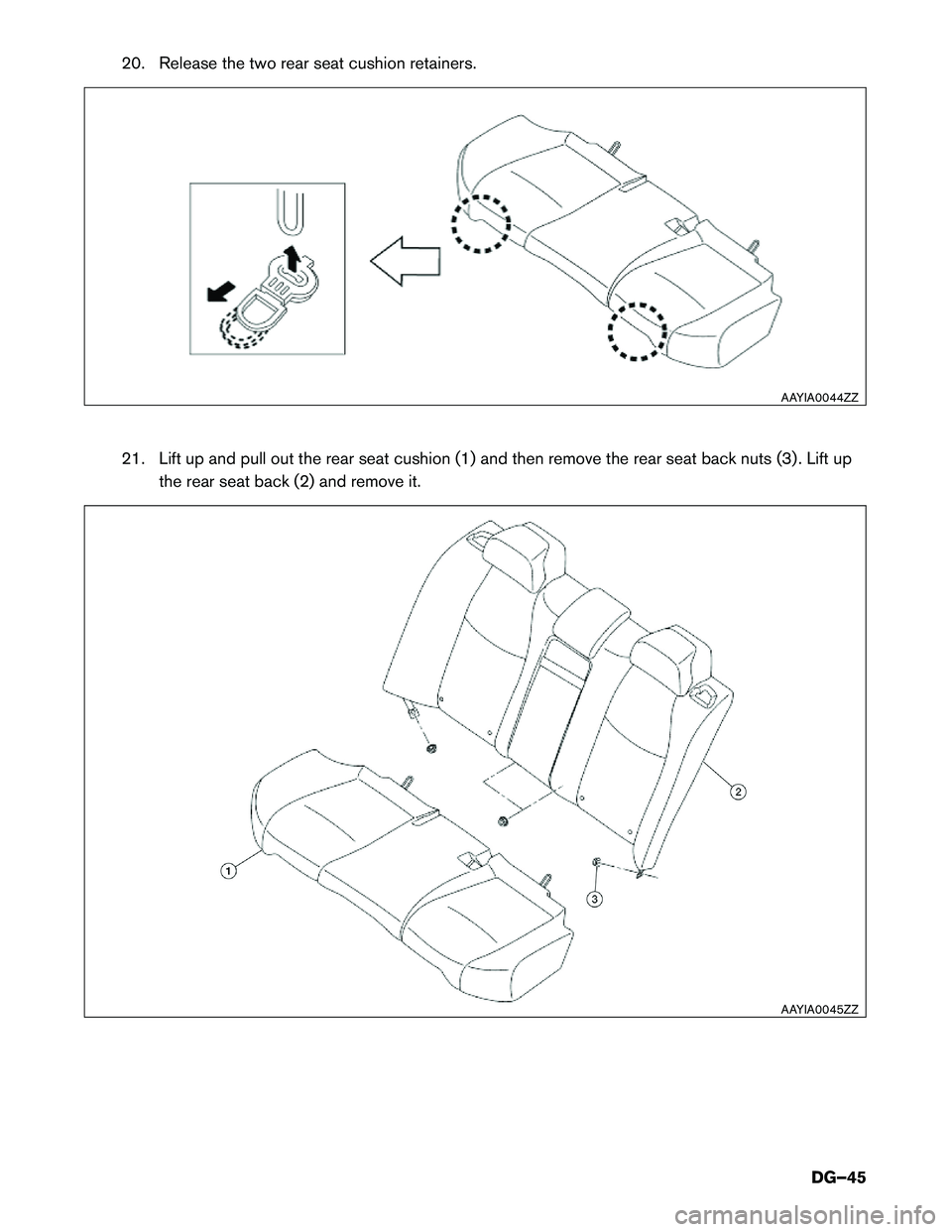 20. Release the two rear seat cushion retainers.

AAYIA0044ZZ

21. Lift up and pull out the rear seat cushion (1) and then remove the rear seat back nuts (3). Lift up the rear seat back (2) and remove it.

2

1

3

AAYIA0045ZZ

DG–45

carmanualsonline.info